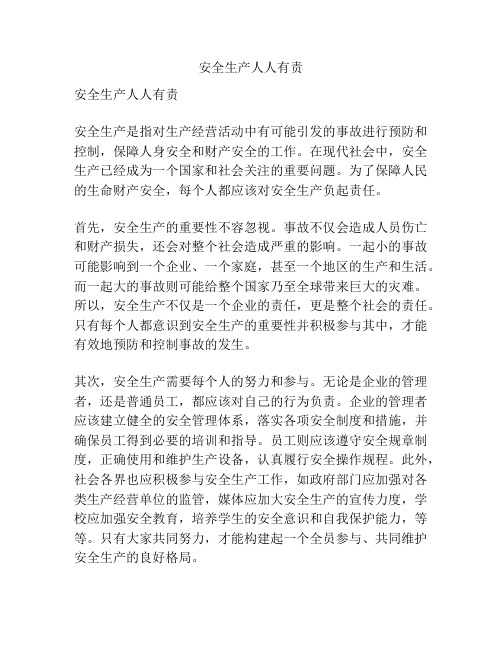 安全生产人人有责

安全生产人人有责

安全生产是指对生产经营活动中有可能引发的事故进行预防和控制，保障人身安全和财产安全的工作。在现代社会中，安全生产已经成为一个国家和社会关注的重要问题。为了保障人民的生命财产安全，每个人都应该对安全生产负起责任。

首先，安全生产的重要性不容忽视。事故不仅会造成人员伤亡和财产损失，还会对整个社会造成严重的影响。一起小的事故可能影响到一个企业、一个家庭，甚至一个地区的生产和生活。而一起大的事故则可能给整个国家乃至全球带来巨大的灾难。所以，安全生产不仅是一个企业的责任，更是整个社会的责任。只有每个人都意识到安全生产的重要性并积极参与其中，才能有效地预防和控制事故的发生。

其次，安全生产需要每个人的努力和参与。无论是企业的管理者，还是普通员工，都应该对自己的行为负责。企业的管理者应该建立健全的安全管理体系，落实各项安全制度和措施，并确保员工得到必要的培训和指导。员工则应该遵守安全规章制度，正确使用和维护生产设备，认真履行安全操作规程。此外，社会各界也应积极参与安全生产工作，如政府部门应加强对各类生产经营单位的监管，媒体应加大安全生产的宣传力度，学校应加强安全教育，培养学生的安全意识和自我保护能力，等等。只有大家共同努力，才能构建起一个全员参与、共同维护安全生产的良好格局。